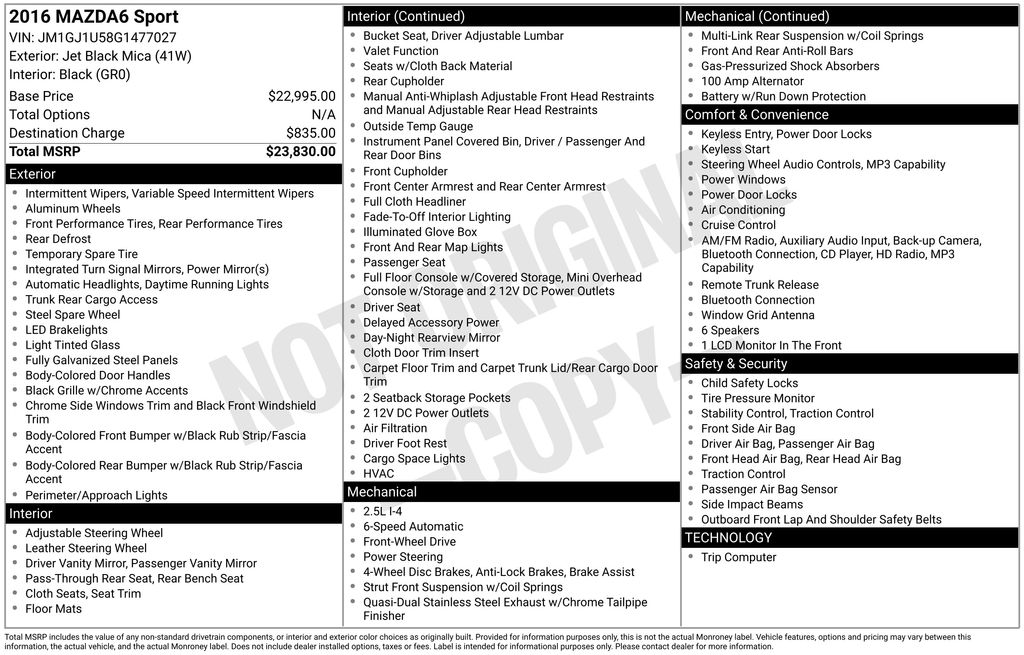 2016 MAZDA6 Sport
VIN: JM1GJ1U58G1477027
Exterior: Jet Black Mica (41W)
Interior: Black (GR0)

| Base Price | $22,995.00 |
|---|---|
| Total Options | N/A |
| Destination Charge | $835.00 |
| Total MSRP | $23,830.00 |

Exterior
- Intermittent Wipers, Variable Speed Intermittent Wipers
- Aluminum Wheels
- Front Performance Tires, Rear Performance Tires
- Rear Defrost
- Temporary Spare Tire
- Integrated Turn Signal Mirrors, Power Mirror(s)
- Automatic Headlights, Daytime Running Lights
- Trunk Rear Cargo Access
- Steel Spare Wheel
- LED Brakelights
- Light Tinted Glass
- Fully Galvanized Steel Panels
- Body-Colored Door Handles
- Black Grille w/Chrome Accents
- Chrome Side Windows Trim and Black Front Windshield Trim
- Body-Colored Front Bumper w/Black Rub Strip/Fascia Accent
- Body-Colored Rear Bumper w/Black Rub Strip/Fascia Accent
- Perimeter/Approach Lights

Interior
- Adjustable Steering Wheel
- Leather Steering Wheel
- Driver Vanity Mirror, Passenger Vanity Mirror
- Pass-Through Rear Seat, Rear Bench Seat
- Cloth Seats, Seat Trim
- Floor Mats

Interior (Continued)
- Bucket Seat, Driver Adjustable Lumbar
- Valet Function
- Seats w/Cloth Back Material
- Rear Cupholder
- Manual Anti-Whiplash Adjustable Front Head Restraints and Manual Adjustable Rear Head Restraints
- Outside Temp Gauge
- Instrument Panel Covered Bin, Driver / Passenger And Rear Door Bins
- Front Cupholder
- Front Center Armrest and Rear Center Armrest
- Full Cloth Headliner
- Fade-To-Off Interior Lighting
- Illuminated Glove Box
- Front And Rear Map Lights
- Passenger Seat
- Full Floor Console w/Covered Storage, Mini Overhead Console w/Storage and 2 12V DC Power Outlets
- Driver Seat
- Delayed Accessory Power
- Day-Night Rearview Mirror
- Cloth Door Trim Insert
- Carpet Floor Trim and Carpet Trunk Lid/Rear Cargo Door Trim
- 2 Seatback Storage Pockets
- 2 12V DC Power Outlets
- Air Filtration
- Driver Foot Rest
- Cargo Space Lights
- HVAC

Mechanical
- 2.5L I-4
- 6-Speed Automatic
- Front-Wheel Drive
- Power Steering
- 4-Wheel Disc Brakes, Anti-Lock Brakes, Brake Assist
- Strut Front Suspension w/Coil Springs
- Quasi-Dual Stainless Steel Exhaust w/Chrome Tailpipe Finisher

Mechanical (Continued)
- Multi-Link Rear Suspension w/Coil Springs
- Front And Rear Anti-Roll Bars
- Gas-Pressurized Shock Absorbers
- 100 Amp Alternator
- Battery w/Run Down Protection

Comfort & Convenience
- Keyless Entry, Power Door Locks
- Keyless Start
- Steering Wheel Audio Controls, MP3 Capability
- Power Windows
- Power Door Locks
- Air Conditioning
- Cruise Control
- AM/FM Radio, Auxiliary Audio Input, Back-up Camera, Bluetooth Connection, CD Player, HD Radio, MP3 Capability
- Remote Trunk Release
- Bluetooth Connection
- Window Grid Antenna
- 6 Speakers
- 1 LCD Monitor In The Front

Safety & Security
- Child Safety Locks
- Tire Pressure Monitor
- Stability Control, Traction Control
- Front Side Air Bag
- Driver Air Bag, Passenger Air Bag
- Front Head Air Bag, Rear Head Air Bag
- Traction Control
- Passenger Air Bag Sensor
- Side Impact Beams
- Outboard Front Lap And Shoulder Safety Belts

TECHNOLOGY
- Trip Computer

NOT ORIGINAL COPY

Total MSRP includes the value of any non-standard drivetrain components, or interior and exterior color choices as originally built. Provided for information purposes only, this is not the actual Monroney label. Vehicle features, options and pricing may vary between this information, the actual vehicle, and the actual Monroney label. Does not include dealer installed options, taxes or fees. Label is intended for informational purposes only. Please contact dealer for more information.